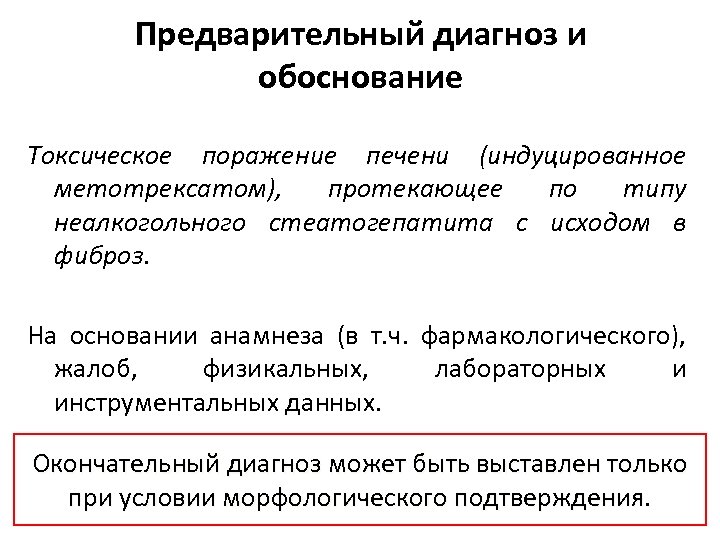 Предварительный диагноз и обоснование

Токсическое поражение печени (индуцированное метотрексатом), протекающее по типу неалкогольного стеатогепатита с исходом в фиброз.

На основании анамнеза (в т.ч. фармакологического), жалоб, физикальных, лабораторных и инструментальных данных.

Окончательный диагноз может быть выставлен только при условии морфологического подтверждения.